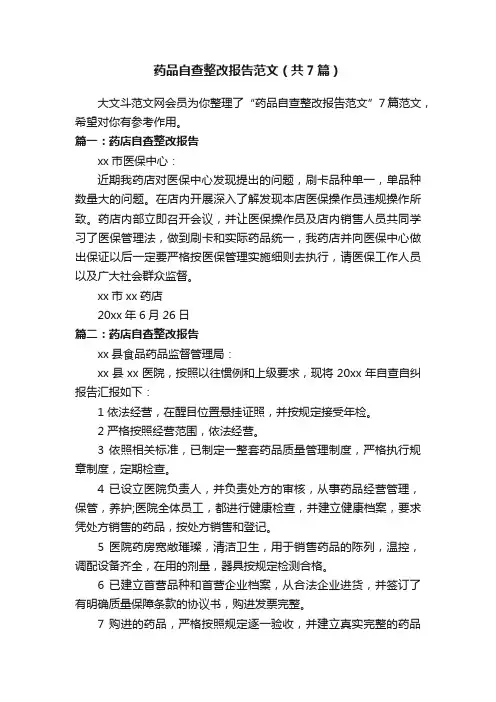 药品自查整改报告范文（共7篇）

大文斗范文网会员为你整理了“药品自查整改报告范文”7篇范文，希望对你有参考作用。

篇一：药店自查整改报告

xx市医保中心：

近期我药店对医保中心发现提出的问题，刷卡品种单一，单品种数量大的问题。在店内开展深入了解发现本店医保操作员违规操作所致。药店内部立即召开会议，并让医保操作员及店内销售人员共同学习了医保管理法，做到刷卡和实际药品统一，我药店并向医保中心做出保证以后一定要严格按医保管理实施细则去执行，请医保工作人员以及广大社会群众监督。

xx市xx药店

20xx年6月26日

篇二：药店自查整改报告

xx县食品药品监督管理局：

xx县xx医院，按照以往惯例和上级要求，现将20xx年自查自纠报告汇报如下：

1 依法经营，在醒目位置悬挂证照，并按规定接受年检。

2 严格按照经营范围，依法经营。

3 依照相关标准，已制定一整套药品质量管理制度，严格执行规章制度，定期检查。

4 已设立医院负责人，并负责处方的审核，从事药品经营管理，保管，养护;医院全体员工，都进行健康检查，并建立健康档案，要求凭处方销售的药品，按处方销售和登记。

5 医院药房宽敞璀璨，清洁卫生，用于销售药品的陈列，温控，调配设备齐全，在用的剂量，器具按规定检测合格。

6 已建立首营品种和首营企业档案，从合法企业进货，并签订了有明确质量保障条款的协议书，购进发票完整。

7 购进的药品，严格按照规定逐一验收，并建立真实完整的药品